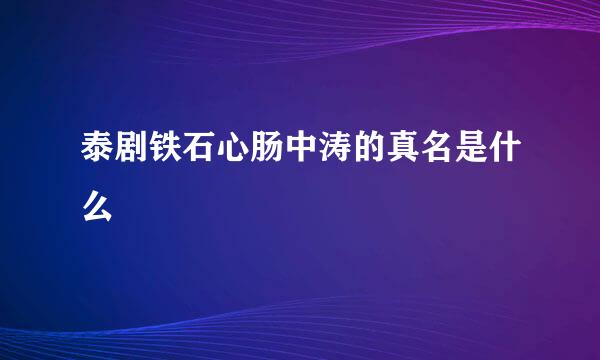 泰剧铁石心肠中涛的真名是什么